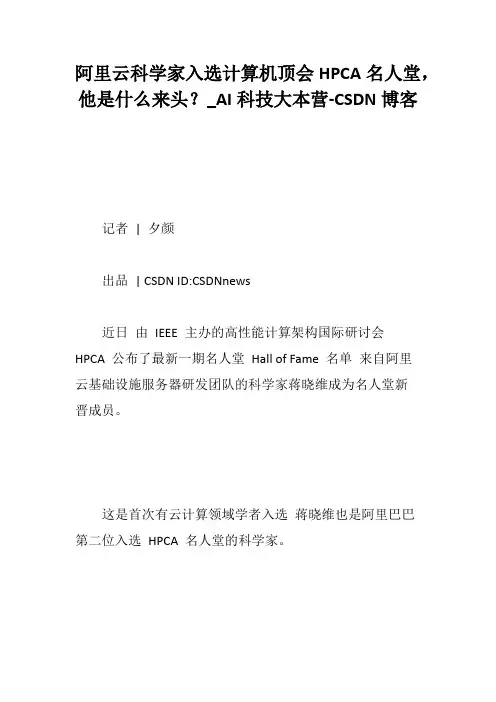 阿里云科学家入选计算机顶会 HPCA 名人堂，他是什么来头？_AI 科技大本营-CSDN 博客

记者 | 夕颜

出品 | CSDN ID:CSDNnews

近日 由 IEEE 主办的高性能计算架构国际研讨会 HPCA 公布了最新一期名人堂 Hall of Fame 名单 来自阿里云基础设施服务器研发团队的科学家蒋晓维成为名人堂新晋成员。

这是首次有云计算领域学者入选 蒋晓维也是阿里巴巴第二位入选 HPCA 名人堂的科学家。